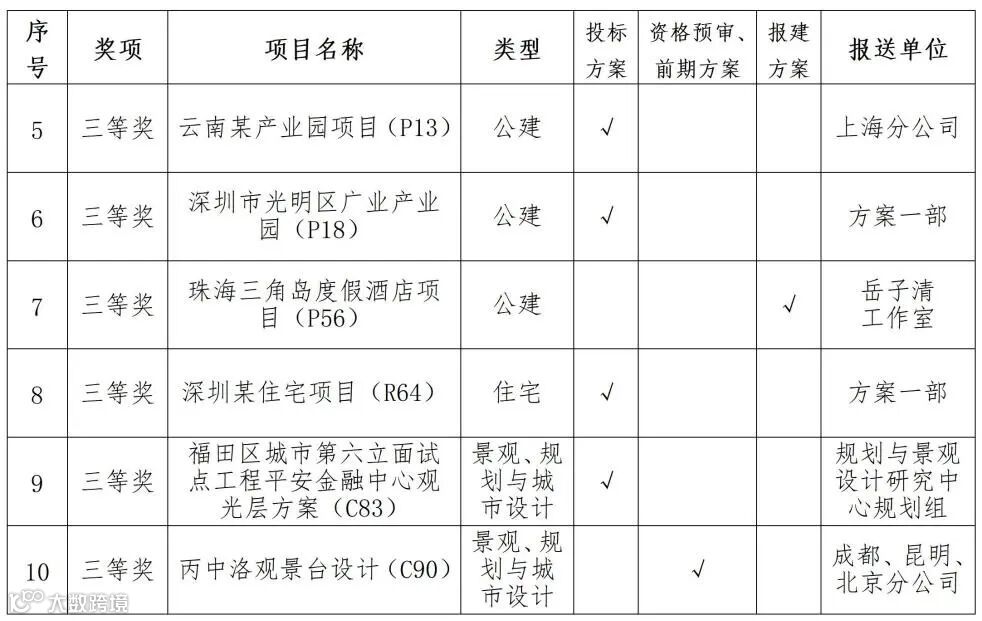 | 序号 | 奖项 | 项目名称 | 类型 | 投标方案 | 资格预审、前期方案 | 报建方案 | 报送单位 |
|---|---|---|---|---|---|---|---|
| 5 | 三等奖 | 云南某产业园项目（P13） | 公建 | √ | | | 上海分公司 |
| 6 | 三等奖 | 深圳市光明区广业产业园（P18） | 公建 | √ | | | 方案一部 |
| 7 | 三等奖 | 珠海三角岛度假酒店项目（P56） | 公建 | | | √ | 岳子清工作室 |
| 8 | 三等奖 | 深圳某住宅项目（R64） | 住宅 | √ | | | 方案一部 |
| 9 | 三等奖 | 福田区城市第六立面试点工程平安金融中心观光层方案（C83） | 景观、规划与城市设计 | √ | | | 规划与景观设计研究中心规划组 |
| 10 | 三等奖 | 丙中洛观景台设计（C90） | 景观、规划与城市设计 | | √ | | 成都、昆明、北京分公司 |

大数跨境